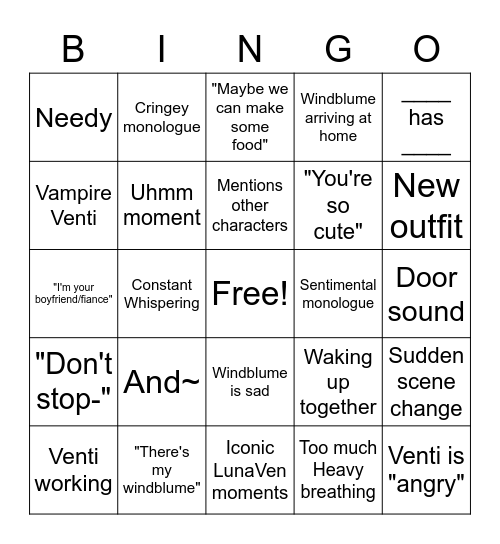 | B | I | N | G | O |
|---|---|---|---|---|
| Needy | Cringey monologue | "Maybe we can make some food" | Windblume arriving at home | ____ has ____ |
| Vampire Venti | Uhmm moment | Mentions other characters | "You're so cute" | New outfit |
| "I'm your boyfriend/fiance" | Constant Whispering | Free! | Sentimental monologue | Door sound |
| "Don't stop-" | And~ | Windblume is sad | Waking up together | Sudden scene change |
| Venti working | "There's my windblume" | Iconic LunaVen moments | Too much Heavy breathing | Venti is "angry" |